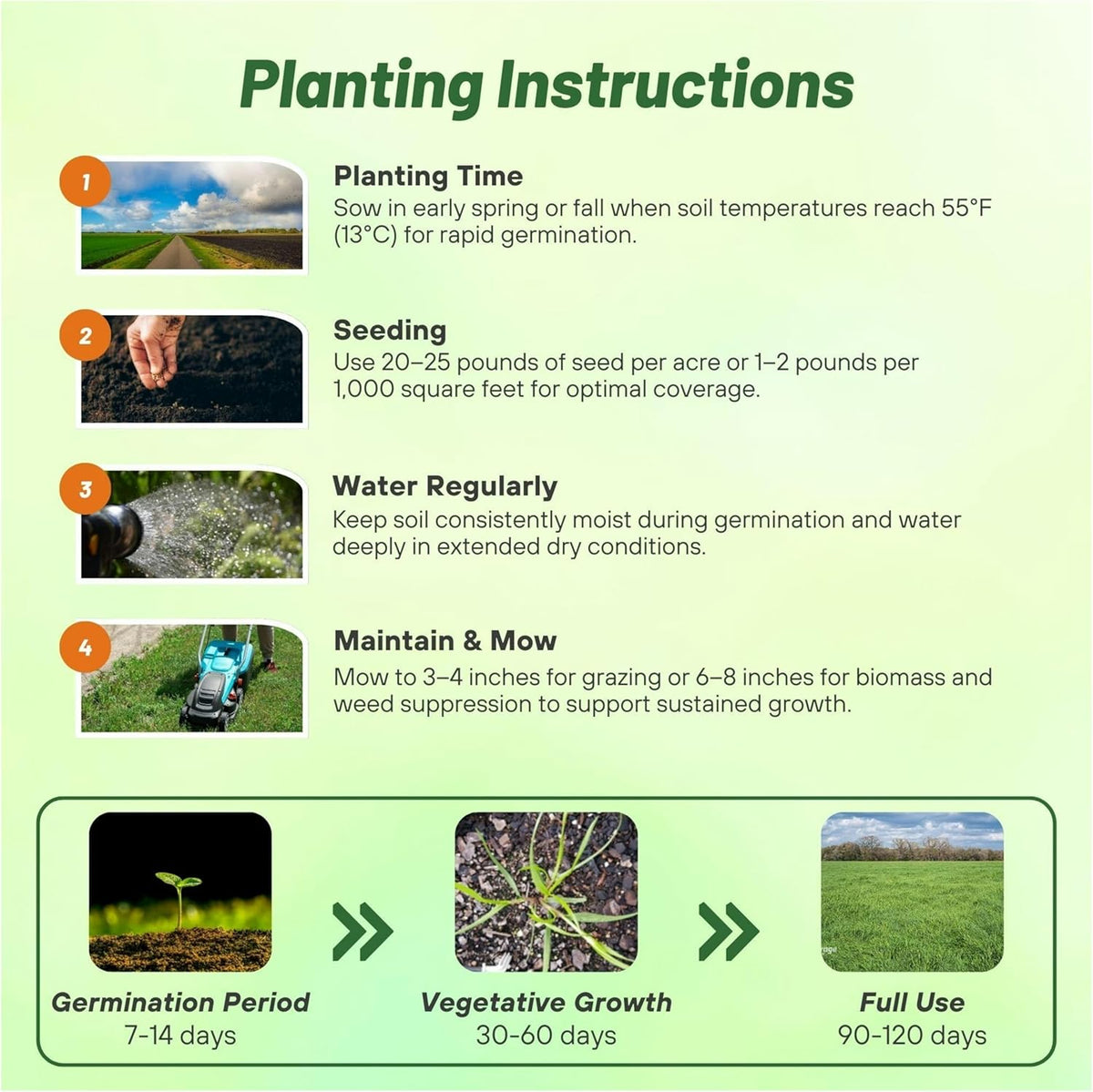 Planting Instructions

1

Planting Time
Sow in early spring or fall when soil temperatures reach 55°F (13°C) for rapid germination.

2

Seeding
Use 20–25 pounds of seed per acre or 1–2 pounds per 1,000 square feet for optimal coverage.

3

Water Regularly
Keep soil consistently moist during germination and water deeply in extended dry conditions.

4

Maintain & Mow
Mow to 3–4 inches for grazing or 6–8 inches for biomass and weed suppression to support sustained growth.

Germination Period
7-14 days

Vegetative Growth
30-60 days

Full Use
90-120 days